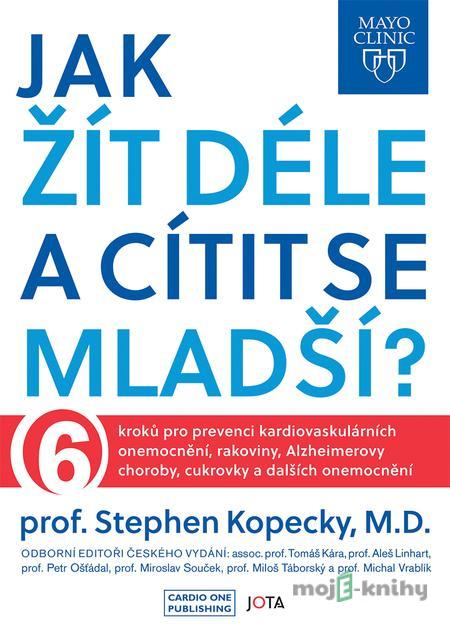 MAYO CLINIC

JAK ŽÍT DÉLE A CÍTIT SE MLADŠÍ?

6 kroků pro prevenci kardiovaskulárních onemocnění, rakoviny, Alzheimerovy choroby, cukrovky a dalších onemocnění

prof. Stephen Kopecky, M.D.

ODBORNÍ EDITOŘI ČESKÉHO VYDÁNÍ: assoc. prof. Tomáš Kára, prof. Aleš Linhart, prof. Petr Ošťádal, prof. Miroslav Souček, prof. Miloš Táborský a prof. Michal Vrablík

CARDIO ONE PUBLISHING

JOTA

mojE-knihy